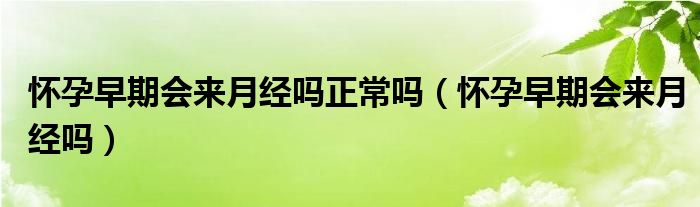 怀孕早期会来月经吗正常吗（怀孕早期会来月经吗）